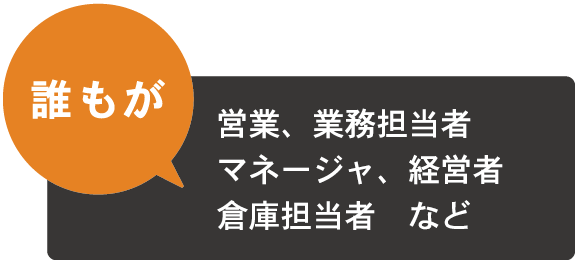 誰もが

営業、業務担当者
マネージャ、経営者
倉庫担当者　など